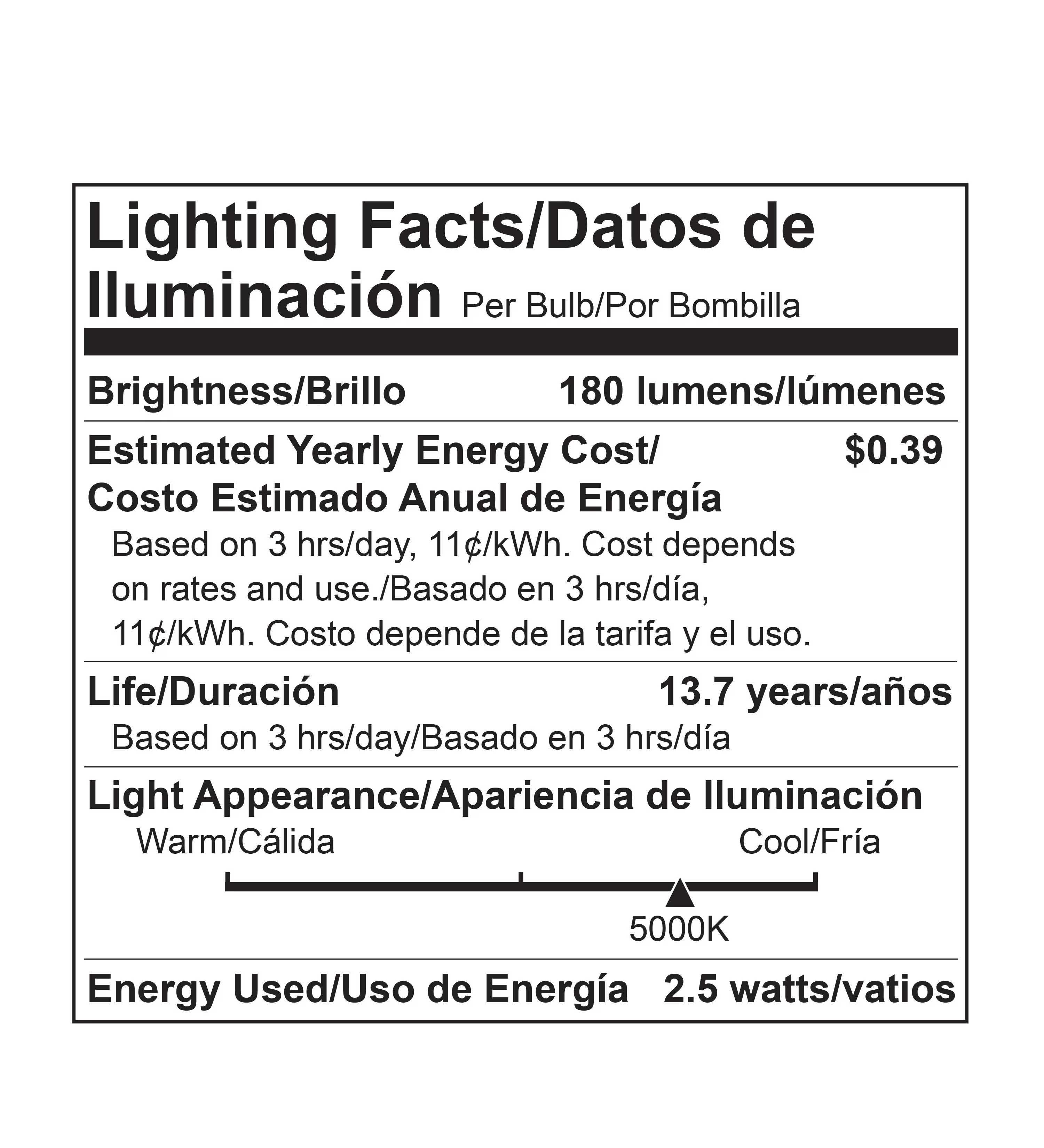 Lighting Facts/Datos de Iluminación Per Bulb/Por Bombilla

Brightness/Brillo 180 lumens/lúmenes

Estimated Yearly Energy Cost/ Costo Estimado Anual de Energía $0.39

Based on 3 hrs/day, 11¢/kWh. Cost depends on rates and use./Basado en 3 hrs/día, 11¢/kWh. Costo depende de la tarifa y el uso.

Life/Duración 13.7 years/años

Based on 3 hrs/day/Basado en 3 hrs/día

Light Appearance/Apariencia de Iluminación

Warm/Cálida

Cool/Fría

5000K

Energy Used/Uso de Energía 2.5 watts/vatios